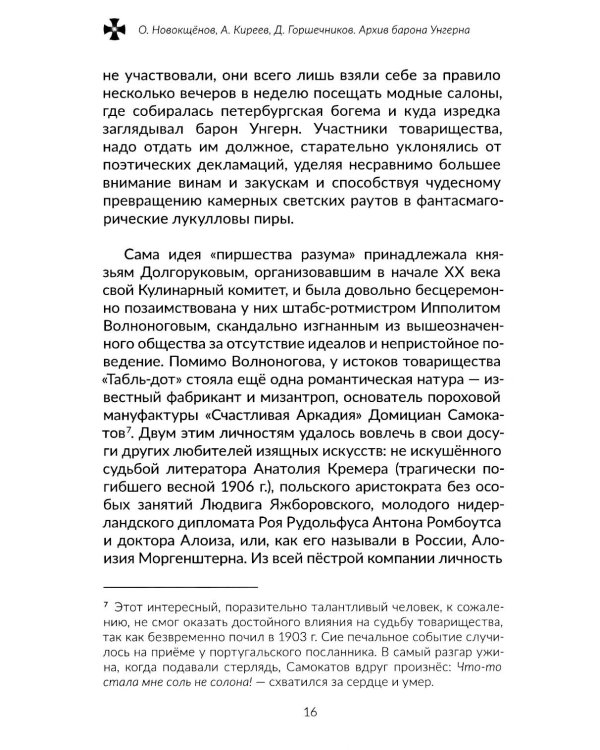 О. Новокщёнов, А. Киреев, Д. Горшечников. Архив барона Унгерна

не участвовали, они всего лишь взяли себе за правило несколько вечеров в неделю посещать модные салоны, где собиралась петербургская богема и куда изредка заглядывал барон Унгерн. Участники товарищества, надо отдать им должное, старательно уклонялись от поэтических декламаций, уделяя несравнимо большее внимание винам и закускам и способствуя чудесному превращению камерных светских раутов в фантасмагорические лукулловы пиры.

Сама идея «пиршества разума» принадлежала князьям Долгоруковым, организовавшим в начале XX века свой Кулинарный комитет, и была довольно бесцеремонно позаимствована у них штабс-ротмистром Ипполитом Волноноговым, скандально изгнанным из вышеозначенного общества за отсутствие идеалов и непристойное поведение. Помимо Волноногова, у истоков товарищества «Табль-дот» стояла ещё одна романтическая натура — известный фабрикант и мизантроп, основатель пороховой мануфактуры «Счастливая Аркадия» Домициан Самокатов$^7$. Двум этим личностям удалось вовлечь в свои досуги других любителей изящных искусств: не искушённого судьбой литератора Анатолия Кремера (трагически погибшего весной 1906 г.), польского аристократа без особых занятий Людвига Яжборовского, молодого нидерландского дипломата Роя Рудольфуса Антона Ромбоутса и доктора Алоиза, или, как его называли в России, Алоизия Моргенштерна. Из всей пёстрой компании личность

$^7$ Этот интересный, поразительно талантливый человек, к сожалению, не смог оказать достойного влияния на судьбу товарищества, так как безвременно почил в 1903 г. Сие печальное событие случилось на приёме у португальского посланника. В самый разгар ужина, когда подавали стерлядь, Самокатов вдруг произнёс: Что-то стала мне соль не солона! — схватился за сердце и умер.

16